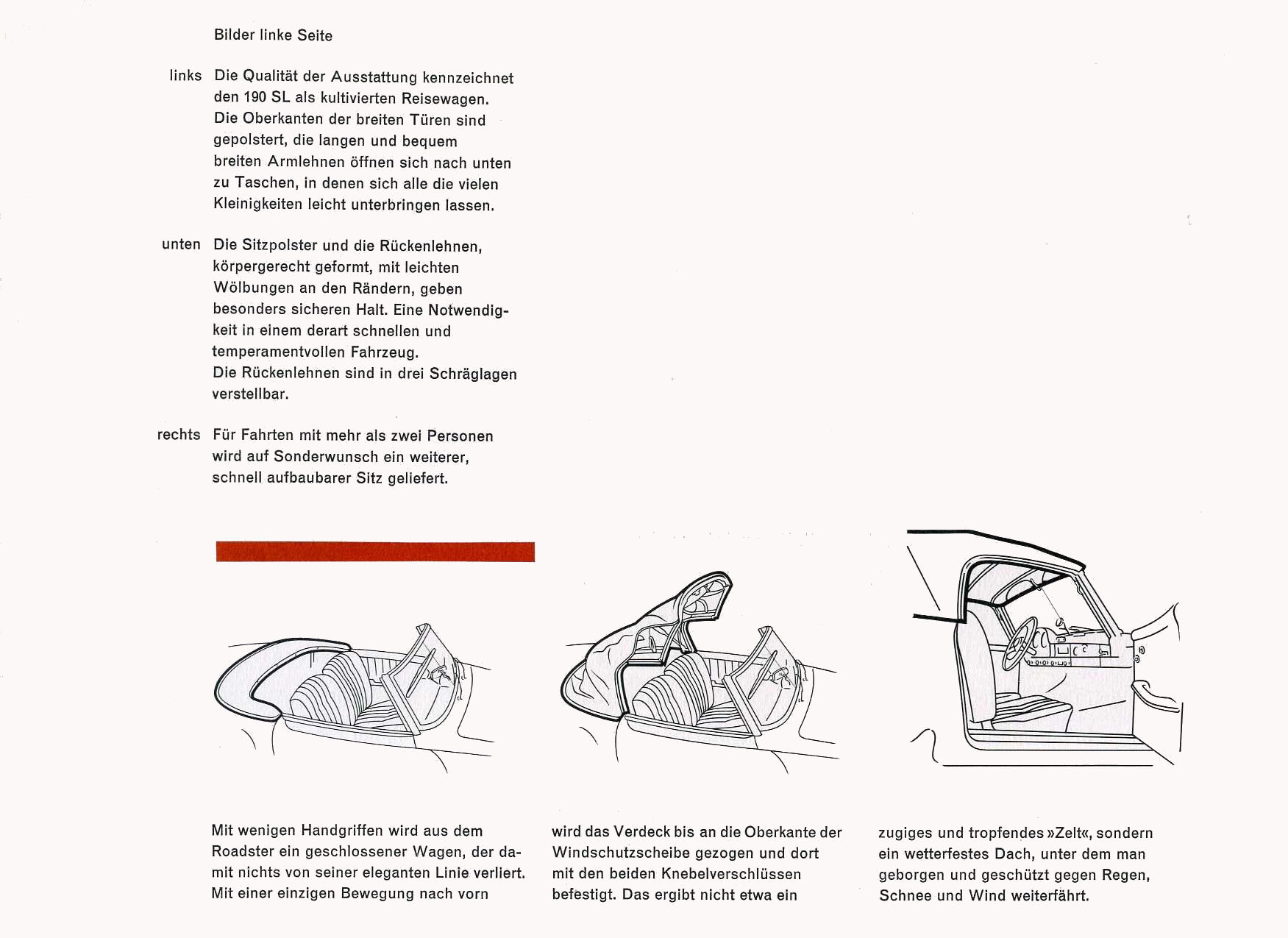 Bilder linke Seite

links Die Qualität der Ausstattung kennzeichnet den 190 SL als kultivierten Reisewagen. Die Oberkanten der breiten Türen sind gepolstert, die langen und bequem breiten Armlehnen öffnen sich nach unten zu Taschen, in denen sich alle die vielen Kleinigkeiten leicht unterbringen lassen.

unten Die Sitzpolster und die Rückenlehnen, körpergerecht geformt, mit leichten Wölbungen an den Rändern, geben besonders sicheren Halt. Eine Notwendigkeit in einem derart schnellen und temperamentvollen Fahrzeug.
Die Rückenlehnen sind in drei Schräglagen verstellbar.

rechts Für Fahrten mit mehr als zwei Personen wird auf Sonderwunsch ein weiterer, schnell aufbaubarer Sitz geliefert.

Mit wenigen Handgriffen wird aus dem Roadster ein geschlossener Wagen, der damit nichts von seiner eleganten Linie verliert. Mit einer einzigen Bewegung nach vorn

wird das Verdeck bis an die Oberkante der Windschutzscheibe gezogen und dort mit den beiden Knebelverschlüssen befestigt. Das ergibt nicht etwa ein

zugiges und tropfendes »Zelt«, sondern ein wetterfestes Dach, unter dem man geborgen und geschützt gegen Regen, Schnee und Wind weiterfährt.